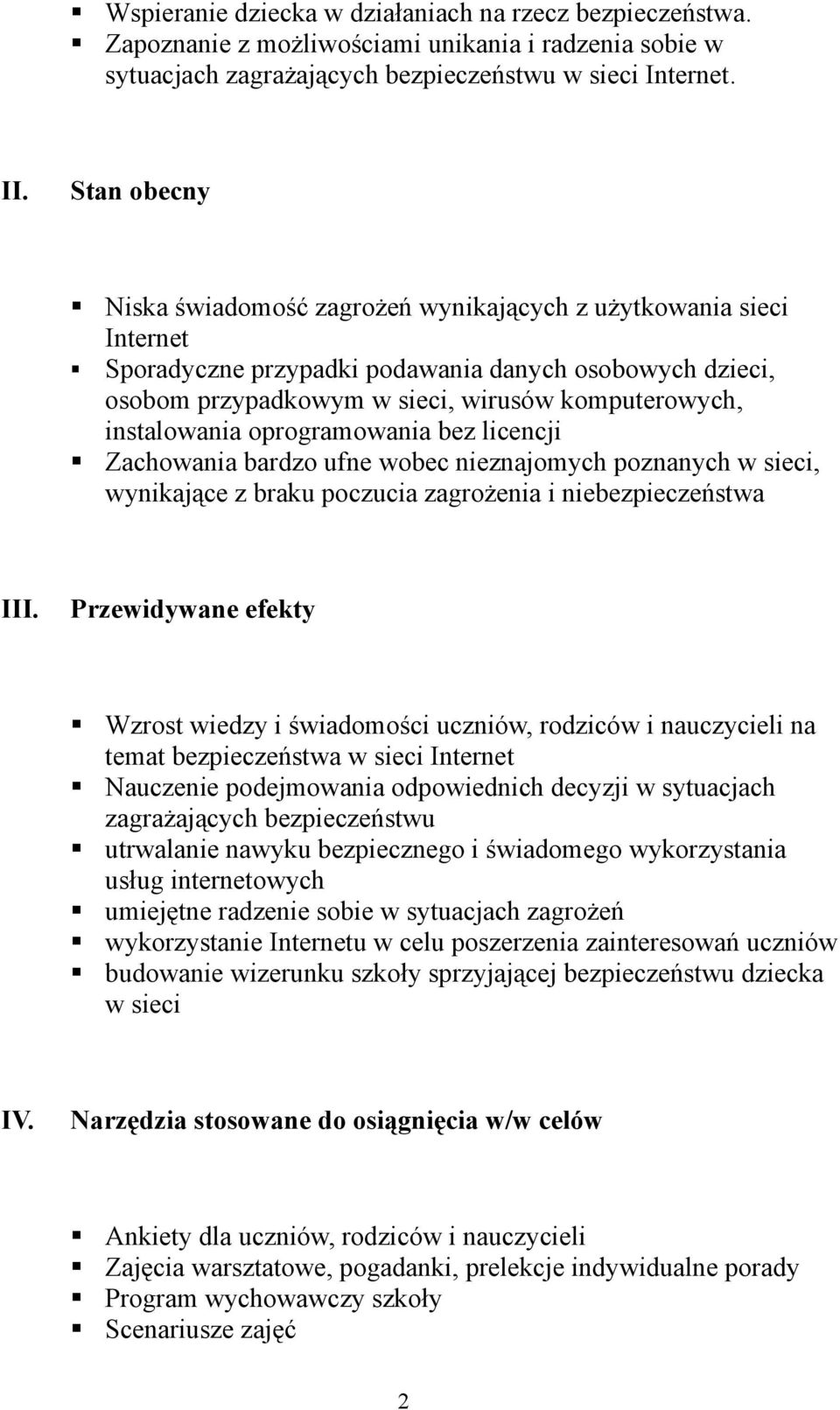 ▪ Wspieranie dziecka w działaniach na rzecz bezpieczeństwa.
▪ Zapoznanie z możliwościami unikania i radzenia sobie w sytuacjach zagrażających bezpieczeństwu w sieci Internet.

II. Stan obecny

▪ Niska świadomość zagrożeń wynikających z użytkowania sieci Internet
▪ Sporadyczne przypadki podawania danych osobowych dzieci, osobom przypadkowym w sieci, wirusów komputerowych, instalowania oprogramowania bez licencji
▪ Zachowania bardzo ufne wobec nieznajomych poznanych w sieci, wynikające z braku poczucia zagrożenia i niebezpieczeństwa

III. Przewidywane efekty

▪ Wzrost wiedzy i świadomości uczniów, rodziców i nauczycieli na temat bezpieczeństwa w sieci Internet
▪ Nauczenie podejmowania odpowiednich decyzji w sytuacjach zagrażających bezpieczeństwu
▪ utrwalanie nawyku bezpiecznego i świadomego wykorzystania usług internetowych
▪ umiejętne radzenie sobie w sytuacjach zagrożeń
▪ wykorzystanie Internetu w celu poszerzenia zainteresowań uczniów
▪ budowanie wizerunku szkoły sprzyjającej bezpieczeństwu dziecka w sieci

IV. Narzędzia stosowane do osiągnięcia w/w celów

▪ Ankiety dla uczniów, rodziców i nauczycieli
▪ Zajęcia warsztatowe, pogadanki, prelekcje indywidualne porady
▪ Program wychowawczy szkoły
▪ Scenariusze zajęć

2